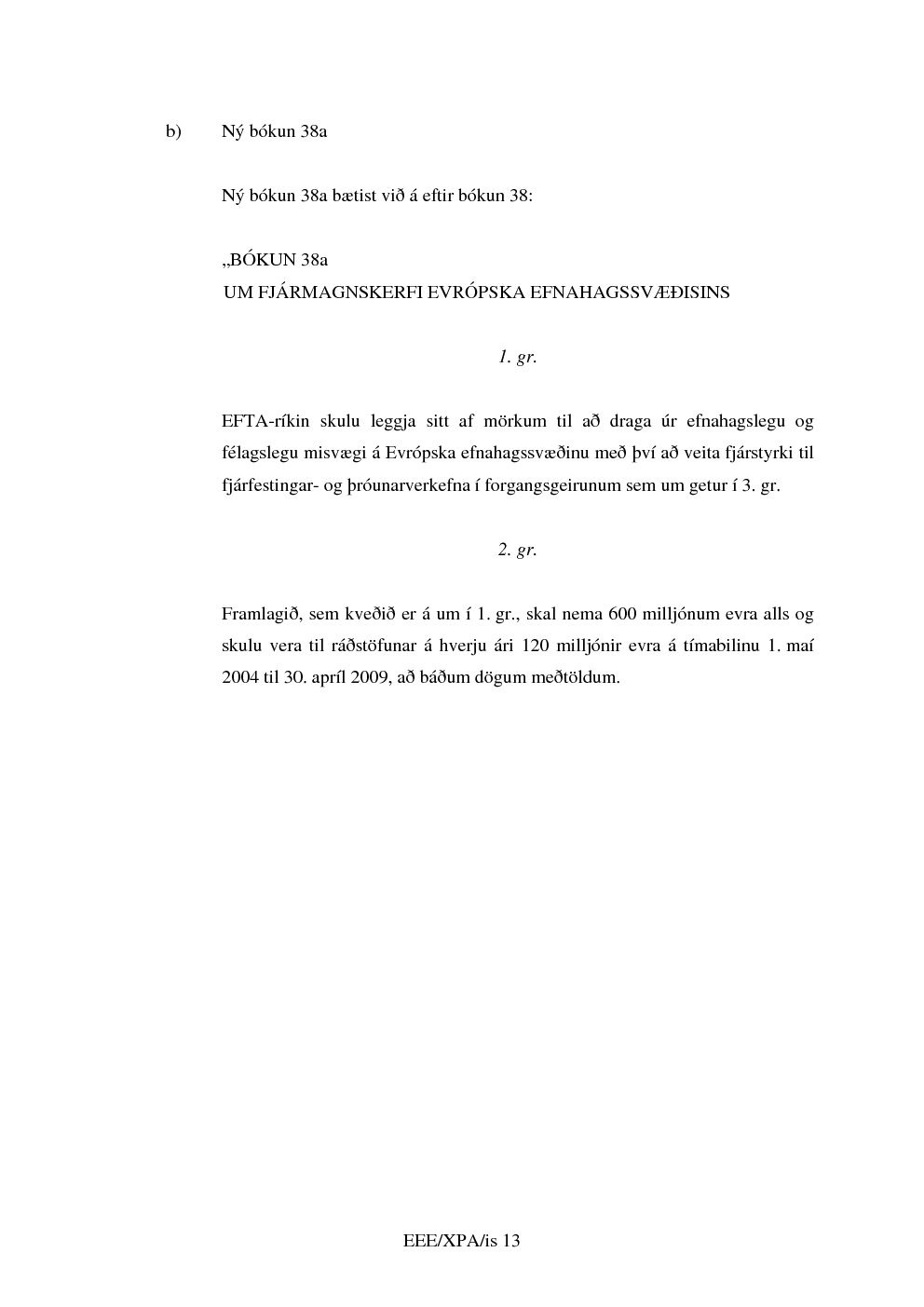 b) Ný bókun 38a

Ný bókun 38a bætist við á eftir bókun 38:

„BÓKUN 38a
UM FJÁRMAGNSKERFI EVRÓPSKA EFNAHAGSSVÆÐISINS

1. gr.

EFTA-ríkin skulu leggja sitt af mörkum til að draga úr efnahagslegu og félagslegu misvægi á Evrópska efnahagssvæðinu með því að veita fjárstyrki til fjárfestingar- og þróunarverkefna í forgangsgeirunum sem um getur í 3. gr.

2. gr.

Framlagið, sem kveðið er á um í 1. gr., skal nema 600 milljónum evra alls og skulu vera til ráðstöfunar á hverju ári 120 milljónir evra á tímabilinu 1. maí 2004 til 30. apríl 2009, að báðum dögum meðtöldum.

EEE/XPA/is 13